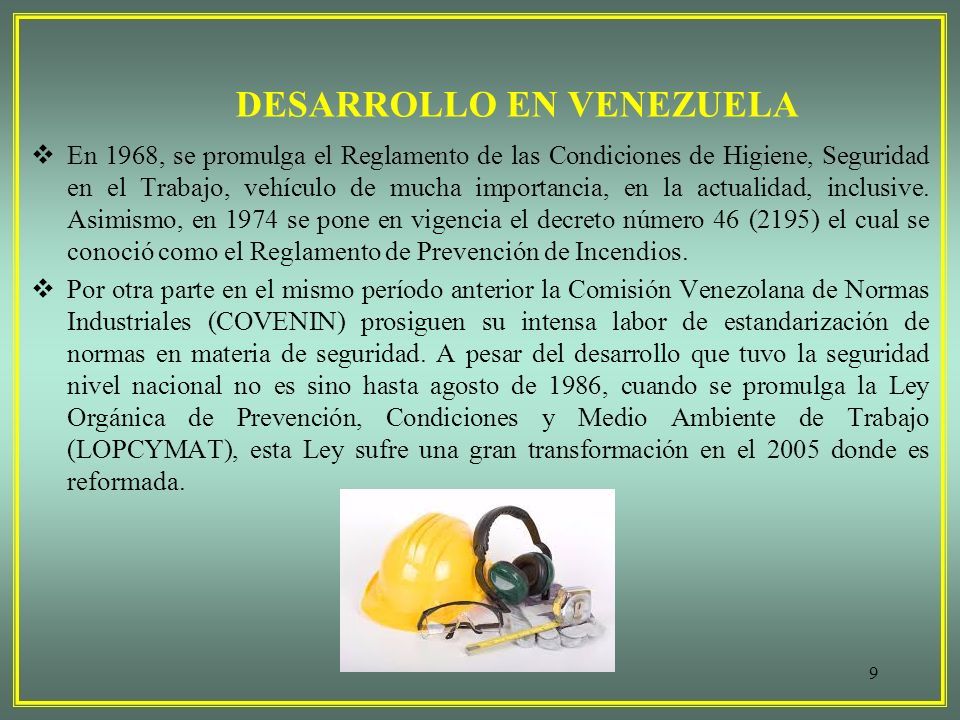 DESARROLLO EN VENEZUELA

❖ En 1968, se promulga el Reglamento de las Condiciones de Higiene, Seguridad en el Trabajo, vehículo de mucha importancia, en la actualidad, inclusive. Asimismo, en 1974 se pone en vigencia el decreto número 46 (2195) el cual se conoció como el Reglamento de Prevención de Incendios.

❖ Por otra parte en el mismo período anterior la Comisión Venezolana de Normas Industriales (COVENIN) prosiguen su intensa labor de estandarización de normas en materia de seguridad. A pesar del desarrollo que tuvo la seguridad nivel nacional no es sino hasta agosto de 1986, cuando se promulga la Ley Orgánica de Prevención, Condiciones y Medio Ambiente de Trabajo (LOPCYMAT), esta Ley sufre una gran transformación en el 2005 donde es reformada.

9